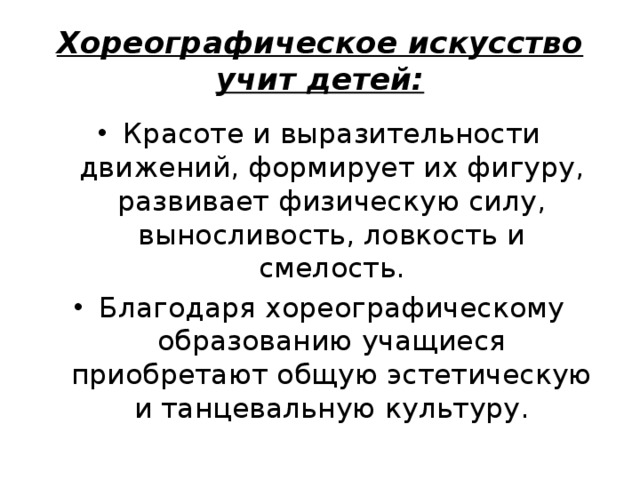 Хореографическое искусство учит детей:

• Красоте и выразительности движений, формирует их фигуру, развивает физическую силу, выносливость, ловкость и смелость.

• Благодаря хореографическому образованию учащиеся приобретают общую эстетическую и танцевальную культуру.